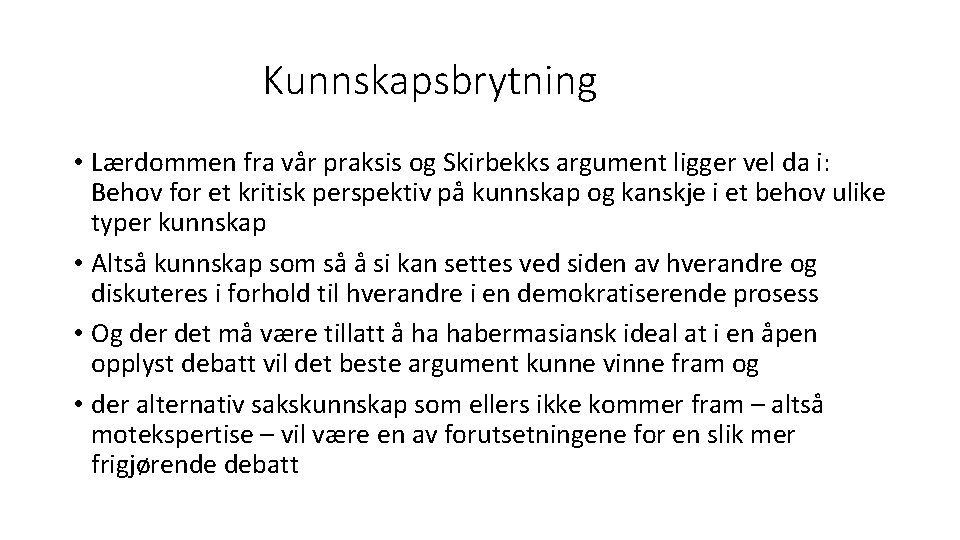 Kunnskapsbrytning

• Lærdommen fra vår praksis og Skirbekks argument ligger vel da i: Behov for et kritisk perspektiv på kunnskap og kanskje i et behov ulike typer kunnskap

• Altså kunnskap som så å si kan settes ved siden av hverandre og diskuteres i forhold til hverandre i en demokratiserende prosess

• Og der det må være tillatt å ha habermasiansk ideal at i en åpen opplyst debatt vil det beste argument kunne vinne fram og

• der alternativ sakskunnskap som ellers ikke kommer fram – altså motekspertise – vil være en av forutsetningene for en slik mer frigjørende debatt